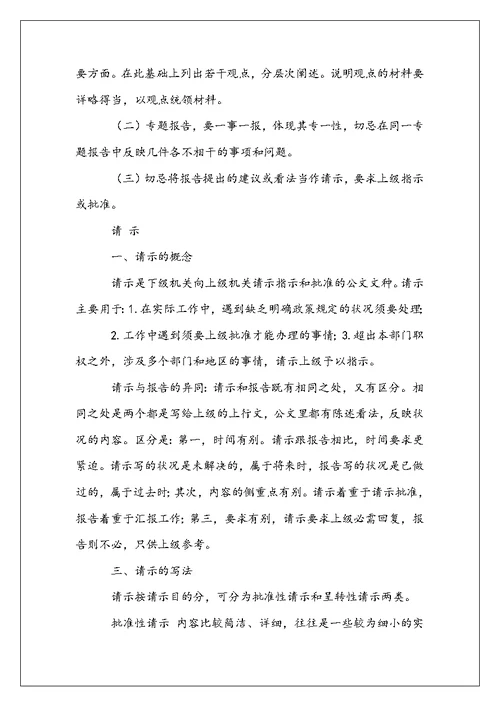 要方面。在此基础上列出若干观点，分层次阐述。说明观点的材料要详略得当，以观点统领材料。

（二）专题报告，要一事一报，体现其专一性，切忌在同一专题报告中反映几件各不相干的事项和问题。

（三）切忌将报告提出的建议或看法当作请示，要求上级指示或批准。

请 示

一、请示的概念

请示是下级机关向上级机关请示指示和批准的公文文种。请示主要用于：1. 在实际工作中，遇到缺乏明确政策规定的状况须要处理；

2. 工作中遇到须要上级批准才能办理的事情；3. 超出本部门职权之外，涉及多个部门和地区的事情，请示上级予以指示。

请示与报告的异同：请示和报告既有相同之处，又有区分。相同之处是两个都是写给上级的上行文，公文里都有陈述看法，反映状况的内容。区分是：第一，时间有别。请示跟报告相比，时间要求更紧迫。请示写的状况是未解决的，属于将来时，报告写的状况是已做过的，属于过去时；其次，内容的侧重点有别。请示着重于请示批准，报告着重于汇报工作；第三，要求有别，请示要求上级必需回复，报告则不必，只供上级参考。

三、请示的写法

请示按请示目的分，可分为批准性请示和呈转性请示两类。

批准性请示 内容比较简洁、详细，往往是一些较为细小的实